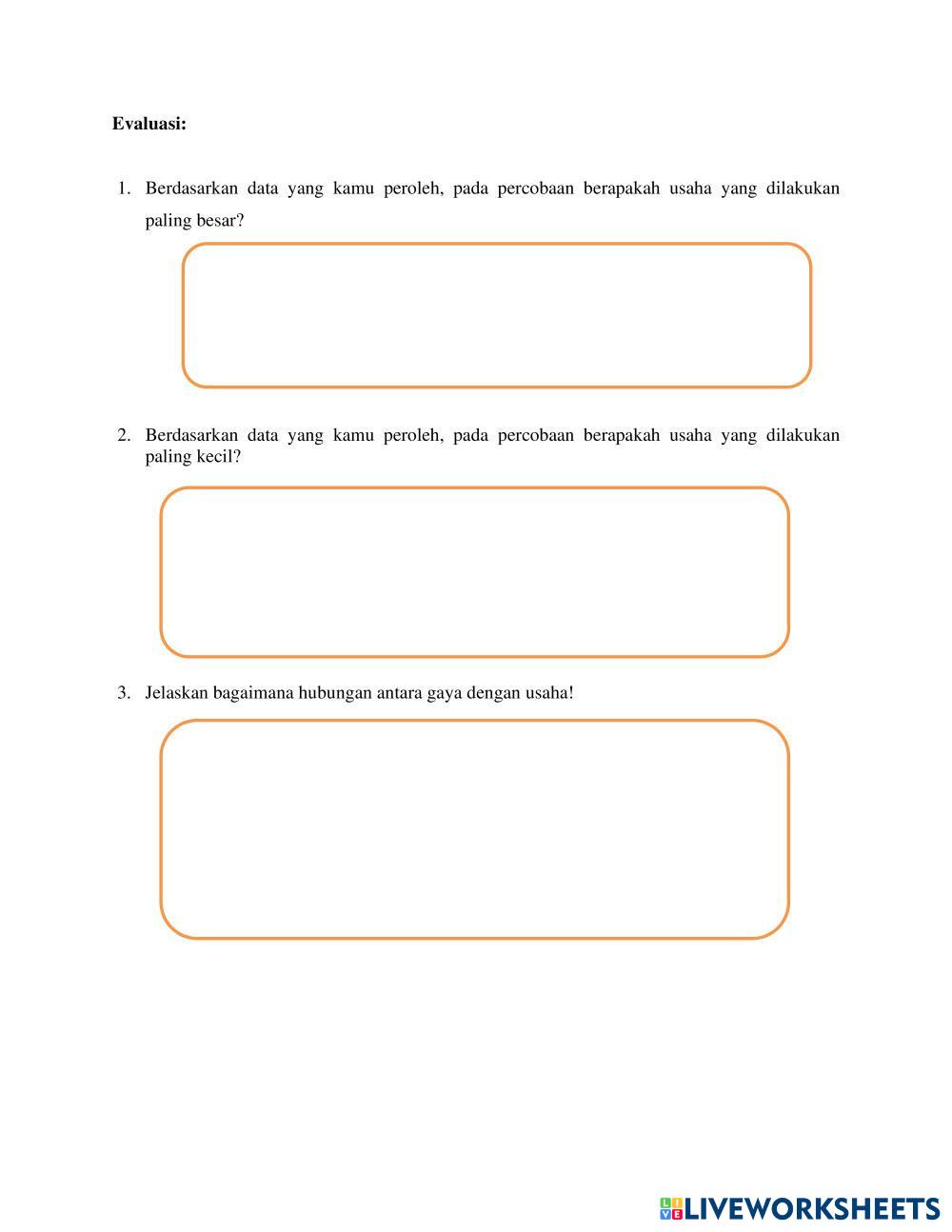 Evaluasi:

1. Berdasarkan data yang kamu peroleh, pada percobaan berapakah usaha yang dilakukan paling besar?

2. Berdasarkan data yang kamu peroleh, pada percobaan berapakah usaha yang dilakukan paling kecil?

3. Jelaskan bagaimana hubungan antara gaya dengan usaha!

LIVEWORKSHEETS